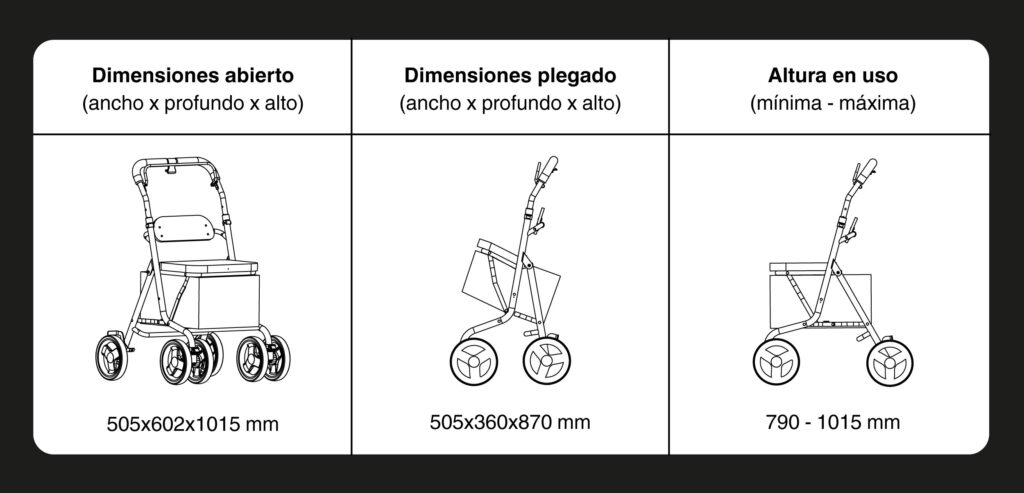 | Dimensiones abierto (ancho x profundo x alto) | Dimensiones plegado (ancho x profundo x alto) | Altura en uso (mínima - máxima) |
|---|---|---|
| 505x602x1015 mm | 505x360x870 mm | 790 - 1015 mm |